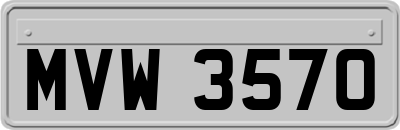 MVW 3570